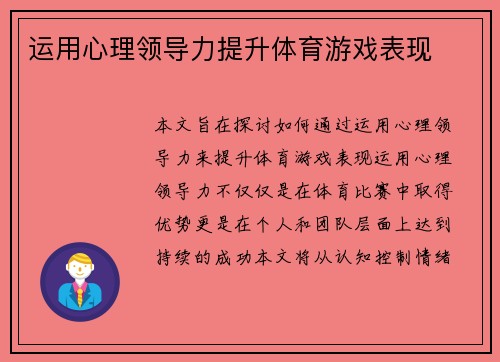 运用心理领导力提升体育游戏表现

本文旨在探讨如何通过运用心理领导力来提升体育游戏表现运用心理领导力不仅仅是在体育比赛中取得优势更是在个人和团队层面上达到持续的成功本文将从认知控制情绪